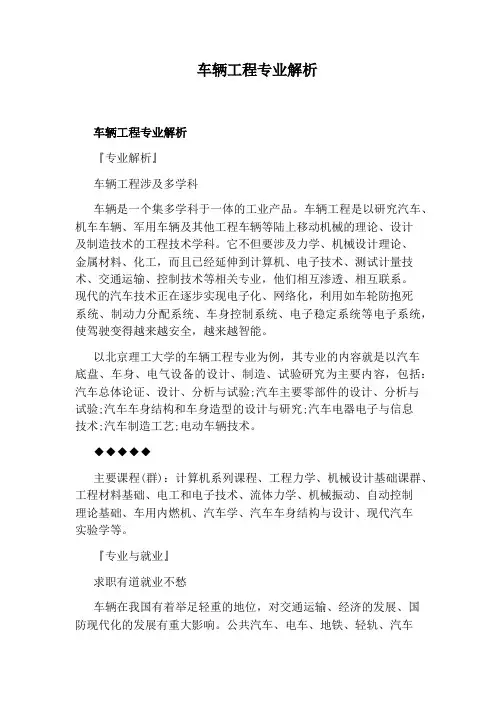 车辆工程专业解析

车辆工程专业解析

『专业解析』

车辆工程涉及多学科

车辆是一个集多学科于一体的工业产品。车辆工程是以研究汽车、机车车辆、军用车辆及其他工程车辆等陆上移动机械的理论、设计及制造技术的工程技术学科。它不但要涉及力学、机械设计理论、金属材料、化工，而且已经延伸到计算机、电子技术、测试计量技术、交通运输、控制技术等相关专业，他们相互渗透、相互联系。现代的汽车技术正在逐步实现电子化、网络化，利用如车轮防抱死系统、制动力分配系统、车身控制系统、电子稳定系统等电子系统，使驾驶变得越来越安全，越来越智能。

以北京理工大学的车辆工程专业为例，其专业的内容就是以汽车底盘、车身、电气设备的设计、制造、试验研究为主要内容，包括：汽车总体论证、设计、分析与试验;汽车主要零部件的设计、分析与试验;汽车车身结构和车身造型的设计与研究;汽车电器电子与信息技术;汽车制造工艺;电动车辆技术。

◆◆◆◆◆

主要课程(群)：计算机系列课程、工程力学、机械设计基础课群、工程材料基础、电工和电子技术、流体力学、机械振动、自动控制理论基础、车用内燃机、汽车学、汽车车身结构与设计、现代汽车实验学等。

『专业与就业』

求职有道就业不愁

车辆在我国有着举足轻重的地位，对交通运输、经济的发展、国防现代化的发展有重大影响。公共汽车、电车、地铁、轻轨、汽车